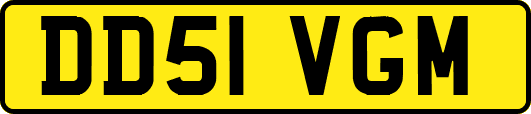 DD51 VGM